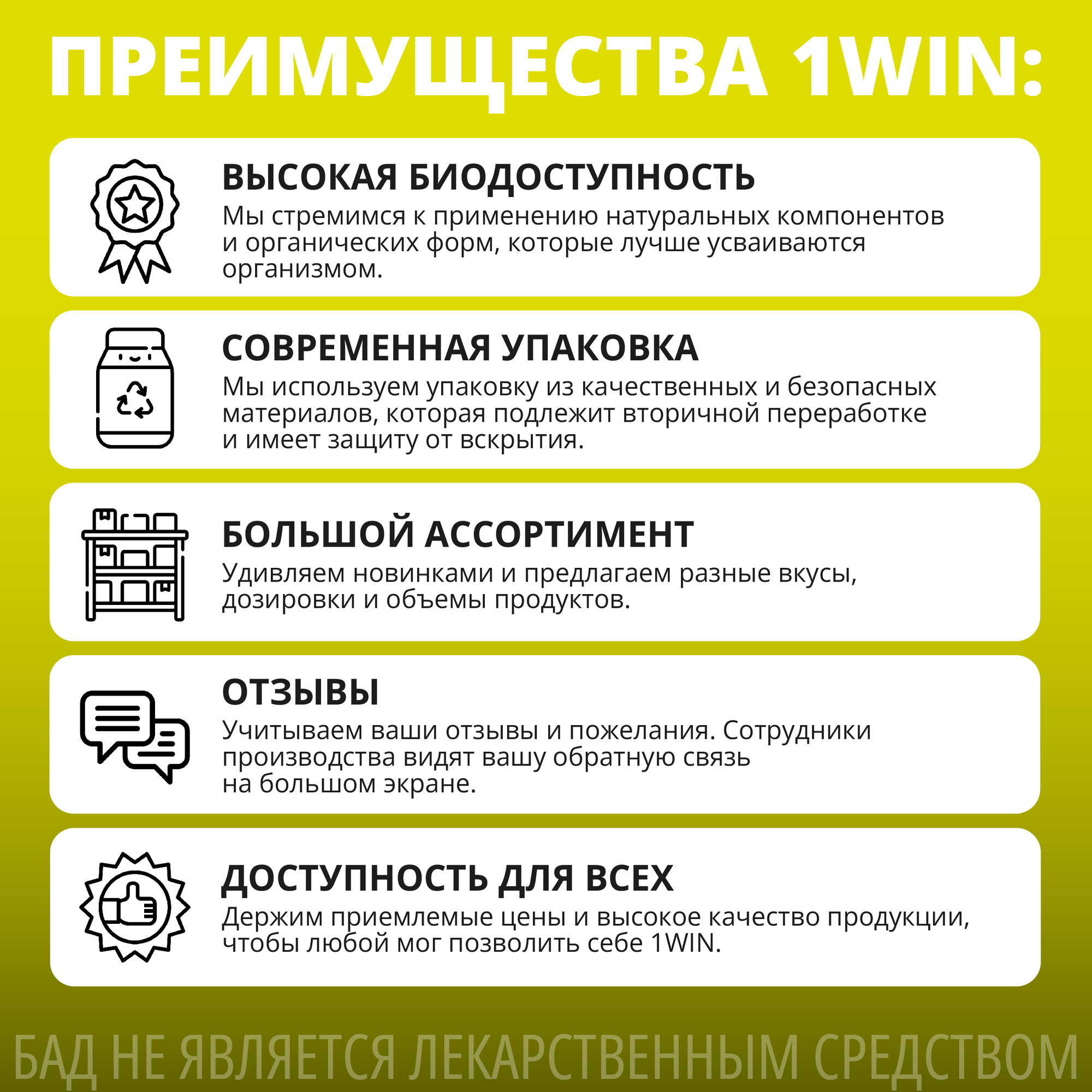 ПРЕИМУЩЕСТВА 1WIN:

ВЫСОКАЯ БИОДОСТУПНОСТЬ

Мы стремимся к применению натуральных компонентов и органических форм, которые лучше усваиваются организмом.

СОВРЕМЕННАЯ УПАКОВКА

Мы используем упаковку из качественных и безопасных материалов, которая подлежит вторичной переработке и имеет защиту от вскрытия.

БОЛЬШОЙ АССОРТИМЕНТ

Удивляем новинками и предлагаем разные вкусы, дозировки и объемы продуктов.

ОТЗЫВЫ

Учитываем ваши отзывы и пожелания. Сотрудники производства видят вашу обратную связь на большом экране.

ДОСТУПНОСТЬ ДЛЯ ВСЕХ

Держим приемлемые цены и высокое качество продукции, чтобы любой мог позволить себе 1WIN.

БАД НЕ ЯВЛЯЕТСЯ ЛЕКАРСТВЕННЫМ СРЕДСТВОМ